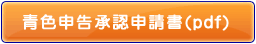 青色申告承認申請書(pdf)